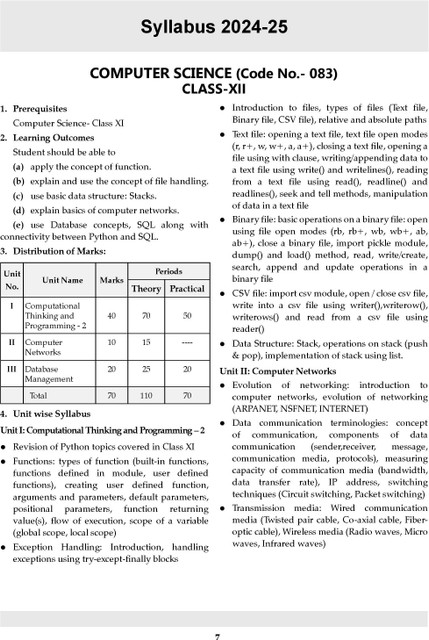 Syllabus 2024-25

COMPUTER SCIENCE (Code No.- 083)
CLASS-XII

1. Prerequisites

Computer Science- Class XI

2. Learning Outcomes

Student should be able to

(a) apply the concept of function.

(b) explain and use the concept of file handling.

(c) use basic data structure: Stacks.

(d) explain basics of computer networks.

(e) use Database concepts, SQL along with connectivity between Python and SQL.

3. Distribution of Marks:

| Unit No. | Unit Name | Marks | Periods Theory | Periods Practical |
|---|---|---|---|---|
| I | Computational Thinking and Programming - 2 | 40 | 70 | 50 |
| II | Computer Networks | 10 | 15 | ---- |
| III | Database Management | 20 | 25 | 20 |
| | Total | 70 | 110 | 70 |

4. Unit wise Syllabus

Unit I: Computational Thinking and Programming – 2

● Revision of Python topics covered in Class XI

● Functions: types of function (built-in functions, functions defined in module, user defined functions), creating user defined function, arguments and parameters, default parameters, positional parameters, function returning value(s), flow of execution, scope of a variable (global scope, local scope)

● Exception Handling: Introduction, handling exceptions using try-except-finally blocks

● Introduction to files, types of files (Text file, Binary file, CSV file), relative and absolute paths

● Text file: opening a text file, text file open modes (r, r+, w, w+, a, a+), closing a text file, opening a file using with clause, writing/appending data to a text file using write() and writelines(), reading from a text file using read(), readline() and readlines(), seek and tell methods, manipulation of data in a text file

● Binary file: basic operations on a binary file: open using file open modes (rb, rb+, wb, wb+, ab, ab+), close a binary file, import pickle module, dump() and load() method, read, write/create, search, append and update operations in a binary file

● CSV file: import csv module, open / close csv file, write into a csv file using writer(),writerow(), writerows() and read from a csv file using reader()

● Data Structure: Stack, operations on stack (push & pop), implementation of stack using list.

Unit II: Computer Networks

● Evolution of networking: introduction to computer networks, evolution of networking (ARPANET, NSFNET, INTERNET)

● Data communication terminologies: concept of communication, components of data communication (sender,receiver, message, communication media, protocols), measuring capacity of communication media (bandwidth, data transfer rate), IP address, switching techniques (Circuit switching, Packet switching)

● Transmission media: Wired communication media (Twisted pair cable, Co-axial cable, Fiber-optic cable), Wireless media (Radio waves, Micro waves, Infrared waves)

7